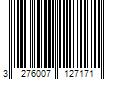 3 276007 127171